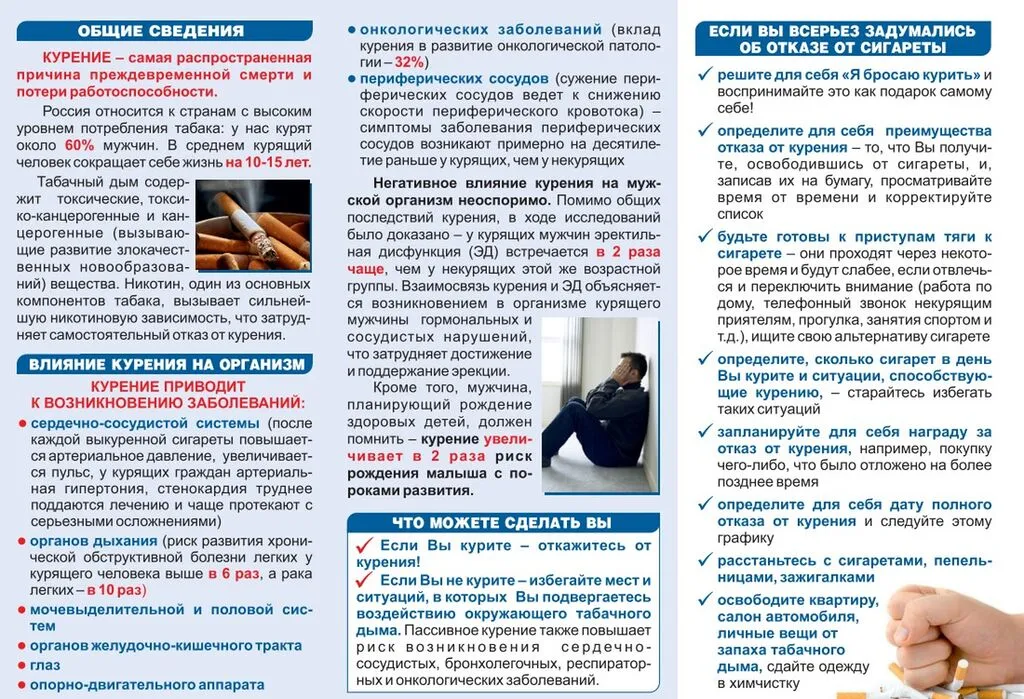 ОБЩИЕ СВЕДЕНИЯ

КУРЕНИЕ – самая распространенная причина преждевременной смерти и потери работоспособности.

Россия относится к странам с высоким уровнем потребления табака: у нас курят около 60% мужчин. В среднем курящий человек сокращает себе жизнь на 10-15 лет.

Табачный дым содержит токсические, токсико-канцерогенные и канцерогенные (вызывающие развитие злокачественных новообразований) вещества. Никотин, один из основных компонентов табака, вызывает сильнейшую никотиновую зависимость, что затрудняет самостоятельный отказ от курения.

ВЛИЯНИЕ КУРЕНИЯ НА ОРГАНИЗМ

КУРЕНИЕ ПРИВОДИТ К ВОЗНИКНОВЕНИЮ ЗАБОЛЕВАНИЙ:

● сердечно-сосудистой системы (после каждой выкуренной сигареты повышается артериальное давление, увеличивается пульс, у курящих граждан артериальная гипертония, стенокардия труднее поддаются лечению и чаще протекают с серьезными осложнениями)

● органов дыхания (риск развития хронической обструктивной болезни легких у курящего человека выше в 6 раз, а рака легких – в 10 раз)

● мочевыделительной и половой систем

● органов желудочно-кишечного тракта

● глаз

● опорно-двигательного аппарата

● онкологических заболеваний (вклад курения в развитие онкологической патологии – 32%)

● периферических сосудов (сужение периферических сосудов ведет к снижению скорости периферического кровотока) – симптомы заболевания периферических сосудов возникают примерно на десятилетие раньше у курящих, чем у некурящих

Негативное влияние курения на мужской организм неоспоримо. Помимо общих последствий курения, в ходе исследований было доказано – у курящих мужчин эректильная дисфункция (ЭД) встречается в 2 раза чаще, чем у некурящих этой же возрастной группы. Взаимосвязь курения и ЭД объясняется возникновением в организме курящего мужчины гормональных и сосудистых нарушений, что затрудняет достижение и поддержание эрекции.

Кроме того, мужчина, планирующий рождение здоровых детей, должен помнить – курение увеличивает в 2 раза риск рождения малыша с пороками развития.

ЧТО МОЖЕТЕ СДЕЛАТЬ ВЫ

✓ Если Вы курите – откажитесь от курения!

✓ Если Вы не курите – избегайте мест и ситуаций, в которых Вы подвергаетесь воздействию окружающего табачного дыма. Пассивное курение также повышает риск возникновения сердечно-сосудистых, бронхолегочных, респираторных и онкологических заболеваний.

ЕСЛИ ВЫ ВСЕРЬЕЗ ЗАДУМАЛИСЬ ОБ ОТКАЗЕ ОТ СИГАРЕТЫ

✓ решите для себя «Я бросаю курить» и воспринимайте это как подарок самому себе!

✓ определите для себя преимущества отказа от курения – то, что Вы получите, освободившись от сигареты, и, записав их на бумагу, просматривайте время от времени и корректируйте список

✓ будьте готовы к приступам тяги к сигарете – они проходят через некоторое время и будут слабее, если отвлечься и переключить внимание (работа по дому, телефонный звонок некурящим приятелям, прогулка, занятия спортом и т.д.), ищите свою альтернативу сигарете

✓ определите, сколько сигарет в день Вы курите и ситуации, способствующие курению, – старайтесь избегать таких ситуаций

✓ запланируйте для себя награду за отказ от курения, например, покупку чего-либо, что было отложено на более позднее время

✓ определите для себя дату полного отказа от курения и следуйте этому графику

✓ расстаньтесь с сигаретами, пепельницами, зажигалками

✓ освободите квартиру, салон автомобиля, личные вещи от запаха табачного дыма, сдайте одежду в химчистку